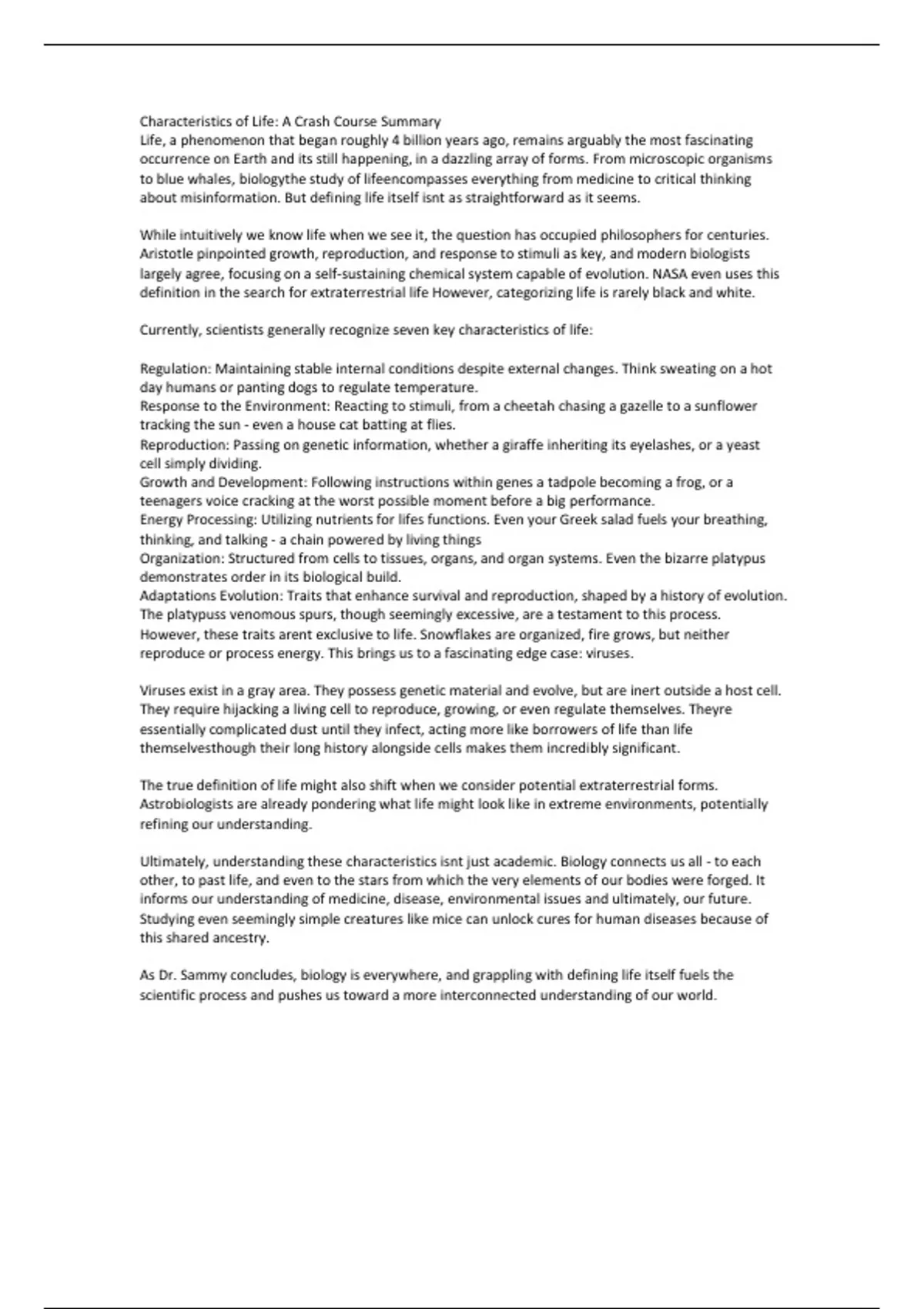 Characteristics of Life: A Crash Course Summary
Life, a phenomenon that began roughly 4 billion years ago, remains arguably the most fascinating occurrence on Earth and its still happening, in a dazzling array of forms. From microscopic organisms to blue whales, biologythe study of lifeencompasses everything from medicine to critical thinking about misinformation. But defining life itself isnt as straightforward as it seems.

While intuitively we know life when we see it, the question has occupied philosophers for centuries. Aristotle pinpointed growth, reproduction, and response to stimuli as key, and modern biologists largely agree, focusing on a self-sustaining chemical system capable of evolution. NASA even uses this definition in the search for extraterrestrial life However, categorizing life is rarely black and white.

Currently, scientists generally recognize seven key characteristics of life:

Regulation: Maintaining stable internal conditions despite external changes. Think sweating on a hot day humans or panting dogs to regulate temperature.
Response to the Environment: Reacting to stimuli, from a cheetah chasing a gazelle to a sunflower tracking the sun - even a house cat batting at flies.
Reproduction: Passing on genetic information, whether a giraffe inheriting its eyelashes, or a yeast cell simply dividing.
Growth and Development: Following instructions within genes a tadpole becoming a frog, or a teenagers voice cracking at the worst possible moment before a big performance.
Energy Processing: Utilizing nutrients for lifes functions. Even your Greek salad fuels your breathing, thinking, and talking - a chain powered by living things
Organization: Structured from cells to tissues, organs, and organ systems. Even the bizarre platypus demonstrates order in its biological build.
Adaptations Evolution: Traits that enhance survival and reproduction, shaped by a history of evolution. The platypuss venomous spurs, though seemingly excessive, are a testament to this process.
However, these traits arent exclusive to life. Snowflakes are organized, fire grows, but neither reproduce or process energy. This brings us to a fascinating edge case: viruses.

Viruses exist in a gray area. They possess genetic material and evolve, but are inert outside a host cell. They require hijacking a living cell to reproduce, growing, or even regulate themselves. Theyre essentially complicated dust until they infect, acting more like borrowers of life than life themselvesthough their long history alongside cells makes them incredibly significant.

The true definition of life might also shift when we consider potential extraterrestrial forms. Astrobiologists are already pondering what life might look like in extreme environments, potentially refining our understanding.

Ultimately, understanding these characteristics isnt just academic. Biology connects us all - to each other, to past life, and even to the stars from which the very elements of our bodies were forged. It informs our understanding of medicine, disease, environmental issues and ultimately, our future. Studying even seemingly simple creatures like mice can unlock cures for human diseases because of this shared ancestry.

As Dr. Sammy concludes, biology is everywhere, and grappling with defining life itself fuels the scientific process and pushes us toward a more interconnected understanding of our world.